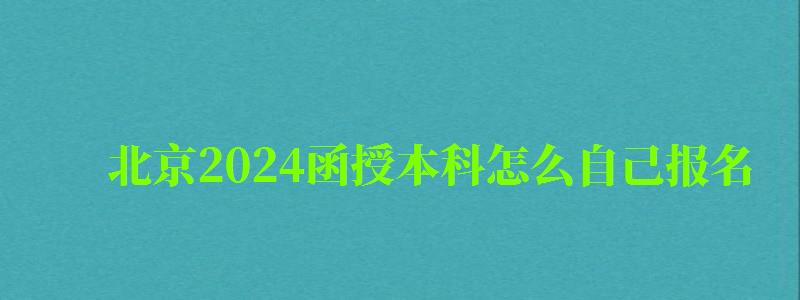 北京2024函授本科怎么自己报名